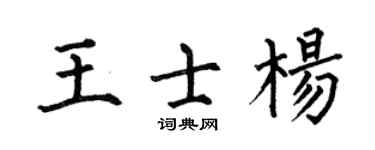 王士楊

词典网